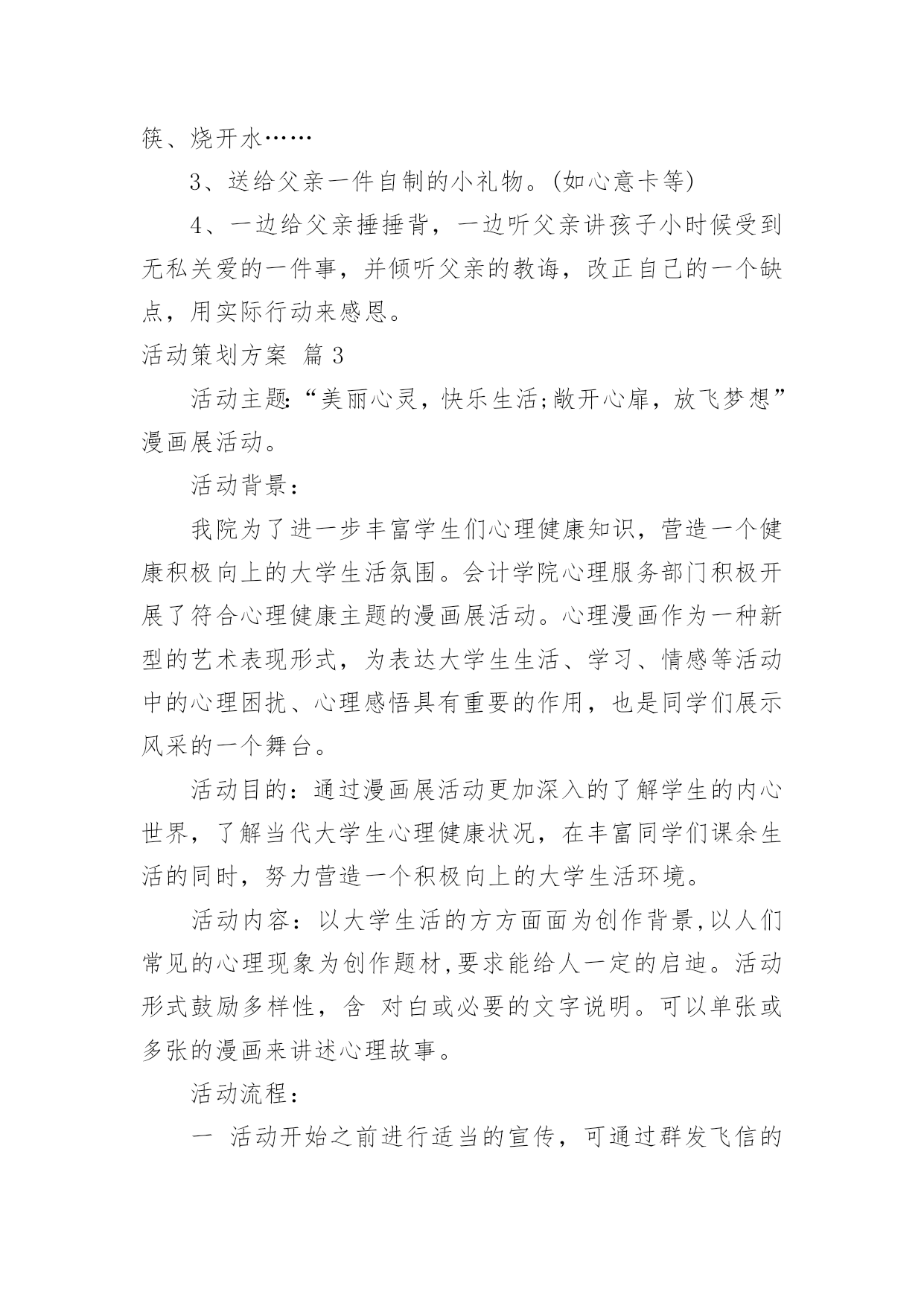 筷、烧开水……

3、送给父亲一件自制的小礼物。(如心意卡等)

4、一边给父亲捶捶背，一边听父亲讲孩子小时候受到无私关爱的一件事，并倾听父亲的教诲，改正自己的一个缺点，用实际行动来感恩。

活动策划方案 篇3

活动主题:“美丽心灵，快乐生活;敞开心扉，放飞梦想”漫画展活动。

活动背景：

我院为了进一步丰富学生们心理健康知识，营造一个健康积极向上的大学生活氛围。会计学院心理服务部门积极开展了符合心理健康主题的漫画展活动。心理漫画作为一种新型的艺术表现形式，为表达大学生生活、学习、情感等活动中的心理困扰、心理感悟具有重要的作用，也是同学们展示风采的一个舞台。

活动目的：通过漫画展活动更加深入的了解学生的内心世界，了解当代大学生心理健康状况，在丰富同学们课余生活的同时，努力营造一个积极向上的大学生活环境。

活动内容：以大学生活的方方面面为创作背景,以人们常见的心理现象为创作题材,要求能给人一定的启迪。活动形式鼓励多样性，含 对白或必要的文字说明。可以单张或多张的漫画来讲述心理故事。

活动流程：

一 活动开始之前进行适当的宣传，可通过群发飞信的